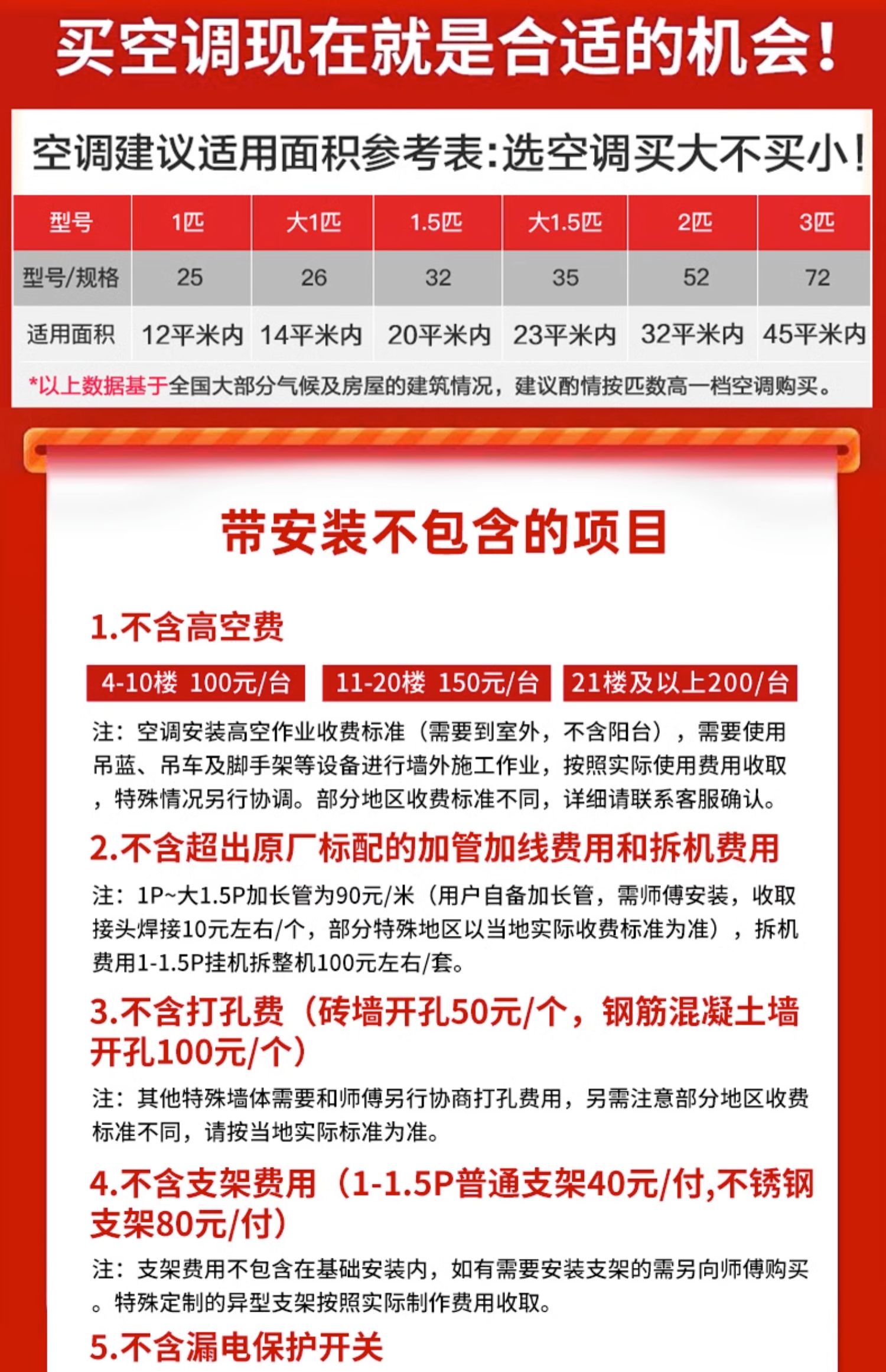 买空调现在就是合适的机会!

空调建议适用面积参考表:选空调买大不买小!

| 型号 | 1匹 | 大1匹 | 1.5匹 | 大1.5匹 | 2匹 | 3匹 |
|---|---|---|---|---|---|---|
| 型号/规格 | 25 | 26 | 32 | 35 | 52 | 72 |
| 适用面积 | 12平米内 | 14平米内 | 20平米内 | 23平米内 | 32平米内 | 45平米内 |

*以上数据基于全国大部分气候及房屋的建筑情况，建议酌情按匹数高一档空调购买。

带安装不包含的项目

1.不含高空费

4-10楼 100元/台 11-20楼 150元/台 21楼及以上200/台

注：空调安装高空作业收费标准（需要到室外，不含阳台），需要使用吊蓝、吊车及脚手架等设备进行墙外施工作业，按照实际使用费用收取，特殊情况另行协调。部分地区收费标准不同，详细请联系客服确认。

2.不含超出原厂标配的加管加线费用和拆机费用

注：1P~大1.5P加长管为90元/米（用户自备加长管，需师傅安装，收取接头焊接10元左右/个，部分特殊地区以当地实际收费标准为准），拆机费用1-1.5P挂机拆整机100元左右/套。

3.不含打孔费（砖墙开孔50元/个，钢筋混凝土墙开孔100元/个）

注：其他特殊墙体需要和师傅另行协商打孔费用，另需注意部分地区收费标准不同，请按当地实际标准为准。

4.不含支架费用（1-1.5P普通支架40元/付,不锈钢支架80元/付）

注：支架费用不包含在基础安装内，如有需要安装支架的需另向师傅购买。特殊定制的异型支架按照实际制作费用收取。

5.不含漏电保护开关